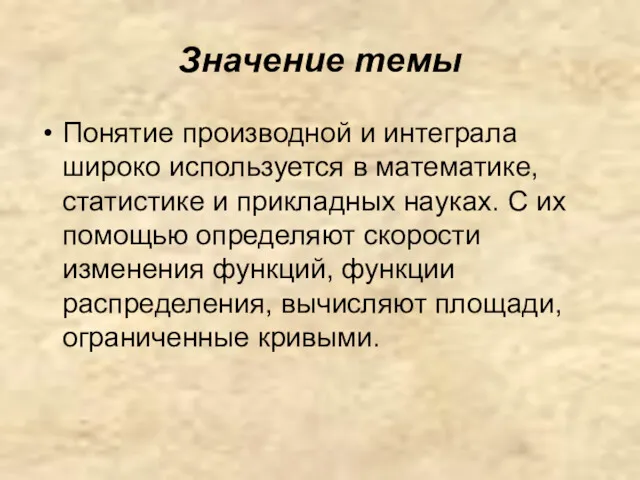 Значение темы

• Понятие производной и интеграла широко используется в математике, статистике и прикладных науках. С их помощью определяют скорости изменения функций, функции распределения, вычисляют площади, ограниченные кривыми.